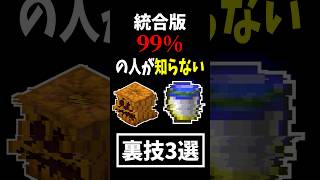 統合版
99%
の人が知らない
裏技3選